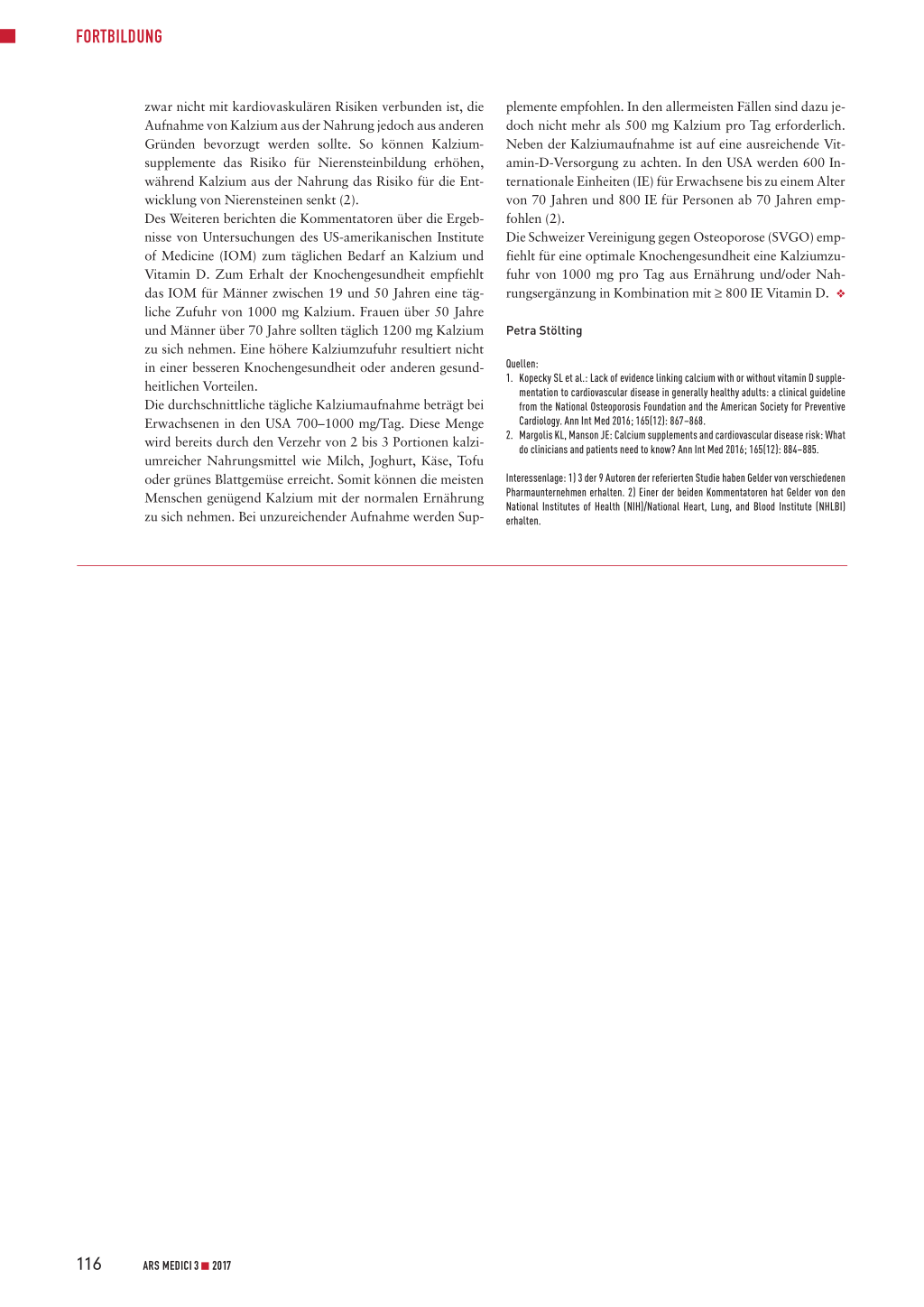 FORTBILDUNG

zwar nicht mit kardiovaskulären Risiken verbunden ist, die Aufnahme von Kalzium aus der Nahrung jedoch aus anderen Gründen bevorzugt werden sollte. So können Kalziumsupplemente das Risiko für Nierensteinbildung erhöhen, während Kalzium aus der Nahrung das Risiko für die Entwicklung von Nierensteinen senkt (2).
Des Weiteren berichten die Kommentatoren über die Ergebnisse von Untersuchungen des US-amerikanischen Institute of Medicine (IOM) zum täglichen Bedarf an Kalzium und Vitamin D. Zum Erhalt der Knochengesundheit empfiehlt das IOM für Männer zwischen 19 und 50 Jahren eine tägliche Zufuhr von 1000 mg Kalzium. Frauen über 50 Jahre und Männer über 70 Jahre sollten täglich 1200 mg Kalzium zu sich nehmen. Eine höhere Kalziumzufuhr resultiert nicht in einer besseren Knochengesundheit oder anderen gesundheitlichen Vorteilen.
Die durchschnittliche tägliche Kalziumaufnahme beträgt bei Erwachsenen in den USA 700–1000 mg/Tag. Diese Menge wird bereits durch den Verzehr von 2 bis 3 Portionen kalziumreicher Nahrungsmittel wie Milch, Joghurt, Käse, Tofu oder grünes Blattgemüse erreicht. Somit können die meisten Menschen genügend Kalzium mit der normalen Ernährung zu sich nehmen. Bei unzureichender Aufnahme werden Supplemente empfohlen. In den allermeisten Fällen sind dazu jedoch nicht mehr als 500 mg Kalzium pro Tag erforderlich. Neben der Kalziumaufnahme ist auf eine ausreichende Vitamin-D-Versorgung zu achten. In den USA werden 600 Internationale Einheiten (IE) für Erwachsene bis zu einem Alter von 70 Jahren und 800 IE für Personen ab 70 Jahren empfohlen (2).
Die Schweizer Vereinigung gegen Osteoporose (SVGO) empfiehlt für eine optimale Knochengesundheit eine Kalziumzufuhr von 1000 mg pro Tag aus Ernährung und/oder Nahrungsergänzung in Kombination mit ≥ 800 IE Vitamin D. ❖

Petra Stölting

Quellen:
1. Kopecky SL et al.: Lack of evidence linking calcium with or without vitamin D supplementation to cardiovascular disease in generally healthy adults: a clinical guideline from the National Osteoporosis Foundation and the American Society for Preventive Cardiology. Ann Int Med 2016; 165(12): 867–868.
2. Margolis KL, Manson JE: Calcium supplements and cardiovascular disease risk: What do clinicians and patients need to know? Ann Int Med 2016; 165(12): 884–885.

Interessenlage: 1) 3 der 9 Autoren der referierten Studie haben Gelder von verschiedenen Pharmaunternehmen erhalten. 2) Einer der beiden Kommentatoren hat Gelder von den National Institutes of Health (NIH)/National Heart, Lung, and Blood Institute (NHLBI) erhalten.

116 ARS MEDICI 3 ■ 2017